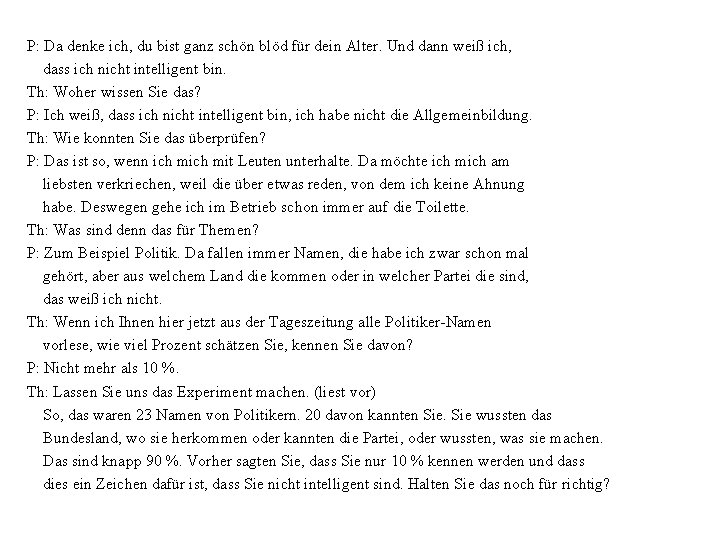 P: Da denke ich, du bist ganz schön blöd für dein Alter. Und dann weiß ich, dass ich nicht intelligent bin.
Th: Woher wissen Sie das?
P: Ich weiß, dass ich nicht intelligent bin, ich habe nicht die Allgemeinbildung.
Th: Wie konnten Sie das überprüfen?
P: Das ist so, wenn ich mich mit Leuten unterhalte. Da möchte ich mich am liebsten verkriechen, weil die über etwas reden, von dem ich keine Ahnung habe. Deswegen gehe ich im Betrieb schon immer auf die Toilette.
Th: Was sind denn das für Themen?
P: Zum Beispiel Politik. Da fallen immer Namen, die habe ich zwar schon mal gehört, aber aus welchem Land die kommen oder in welcher Partei die sind, das weiß ich nicht.
Th: Wenn ich Ihnen hier jetzt aus der Tageszeitung alle Politiker-Namen vorlese, wie viel Prozent schätzen Sie, kennen Sie davon?
P: Nicht mehr als 10 %.
Th: Lassen Sie uns das Experiment machen. (liest vor)
So, das waren 23 Namen von Politikern. 20 davon kannten Sie. Sie wussten das Bundesland, wo sie herkommen oder kannten die Partei, oder wussten, was sie machen. Das sind knapp 90 %. Vorher sagten Sie, dass Sie nur 10 % kennen werden und dass dies ein Zeichen dafür ist, dass Sie nicht intelligent sind. Halten Sie das noch für richtig?